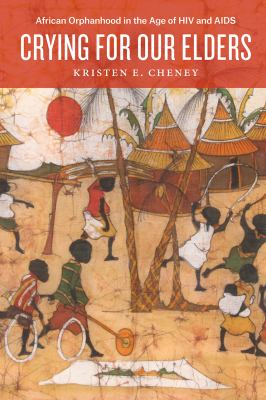 African Orphanhood in the Age of HIV and AIDS

CRYING FOR OUR ELDERS

KRISTEN E. CHENEY